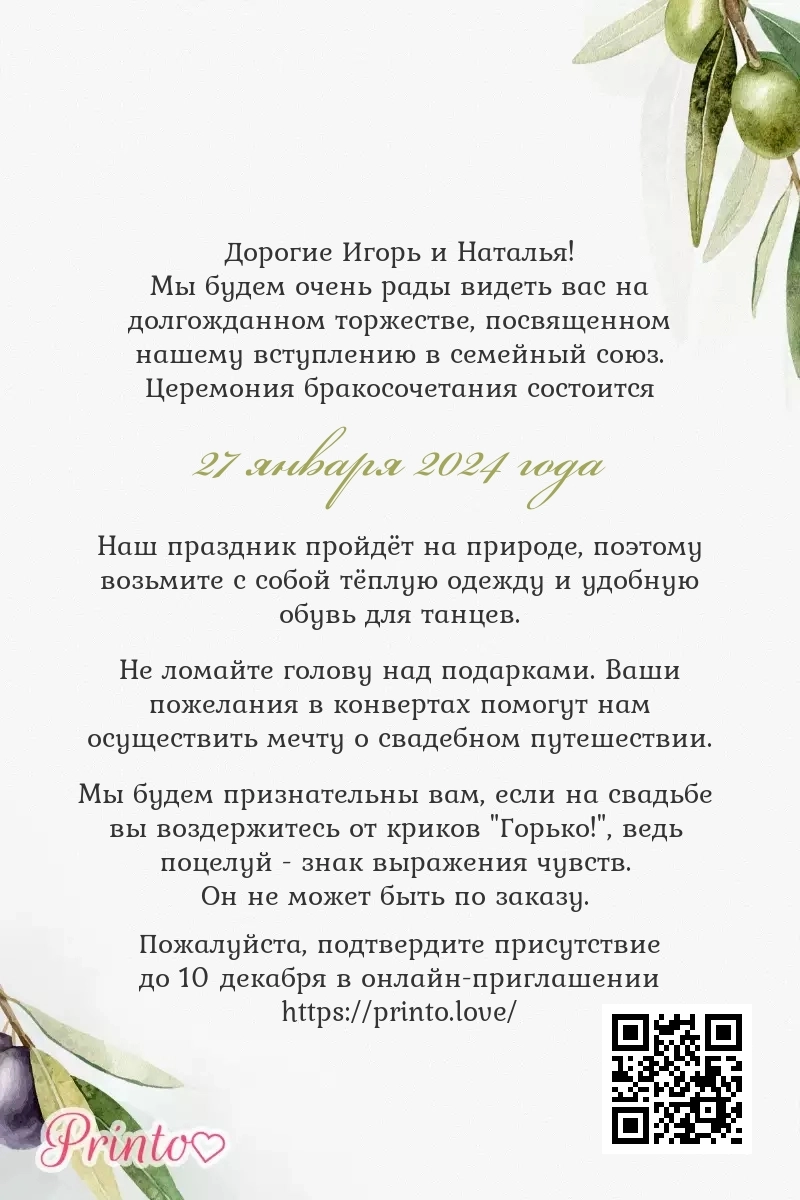 Дорогие Игорь и Наталья!
Мы будем очень рады видеть вас на долгожданном торжестве, посвященном нашему вступлению в семейный союз.
Церемония бракосочетания состоится

27 января 2024 года

Наш праздник пройдёт на природе, поэтому возьмите с собой тёплую одежду и удобную обувь для танцев.

Не ломайте голову над подарками. Ваши пожелания в конвертах помогут нам осуществить мечту о свадебном путешествии.

Мы будем признательны вам, если на свадьбе вы воздержитесь от криков "Горько!", ведь поцелуй - знак выражения чувств.
Он не может быть по заказу.

Пожалуйста, подтвердите присутствие до 10 декабря в онлайн-приглашении https://printo.love/

Printo